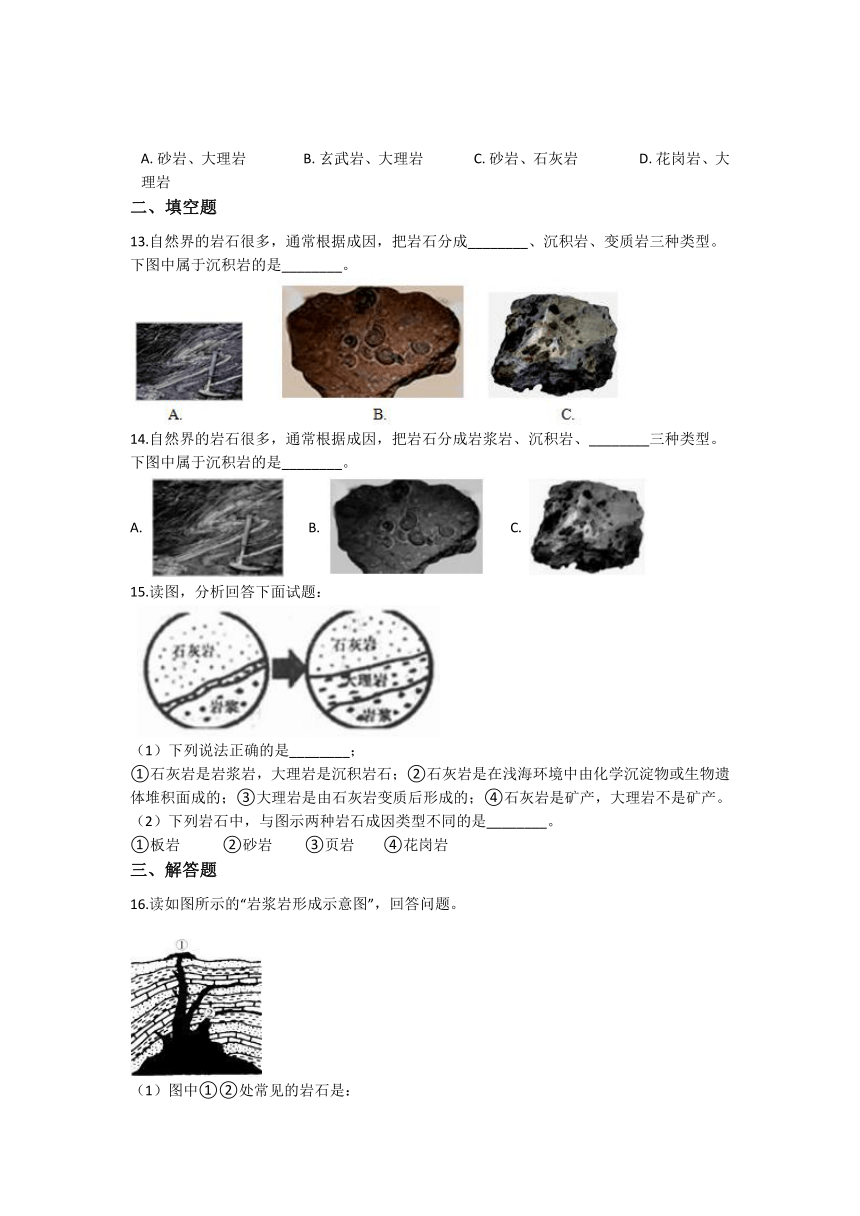 A. 砂岩、大理岩　　B. 玄武岩、大理岩　　C. 砂岩、石灰岩　　D. 花岗岩、大理岩

二、填空题

13.自然界的岩石很多，通常根据成因，把岩石分成________、沉积岩、变质岩三种类型。下图中属于沉积岩的是________。

A.　　B.　　C.

14.自然界的岩石很多，通常根据成因，把岩石分成岩浆岩、沉积岩、________三种类型。下图中属于沉积岩的是________。

A.　　B.　　C.

15.读图，分析回答下面试题：

石灰岩　岩浆　石灰岩　大理岩　岩浆

（1）下列说法正确的是________；
①石灰岩是岩浆岩，大理岩是沉积岩石；②石灰岩是在浅海环境中由化学沉淀物或生物遗体堆积而成的；③大理岩是由石灰岩变质后形成的；④石灰岩是矿产，大理岩不是矿产。
（2）下列岩石中，与图示两种岩石成因类型不同的是________。
①板岩　　②砂岩　　③页岩　　④花岗岩

三、解答题

16.读如图所示的“岩浆岩形成示意图”，回答问题。

①

（1）图中①②处常见的岩石是：